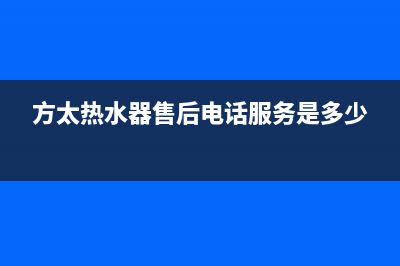 方太热水器售后电话服务是多少